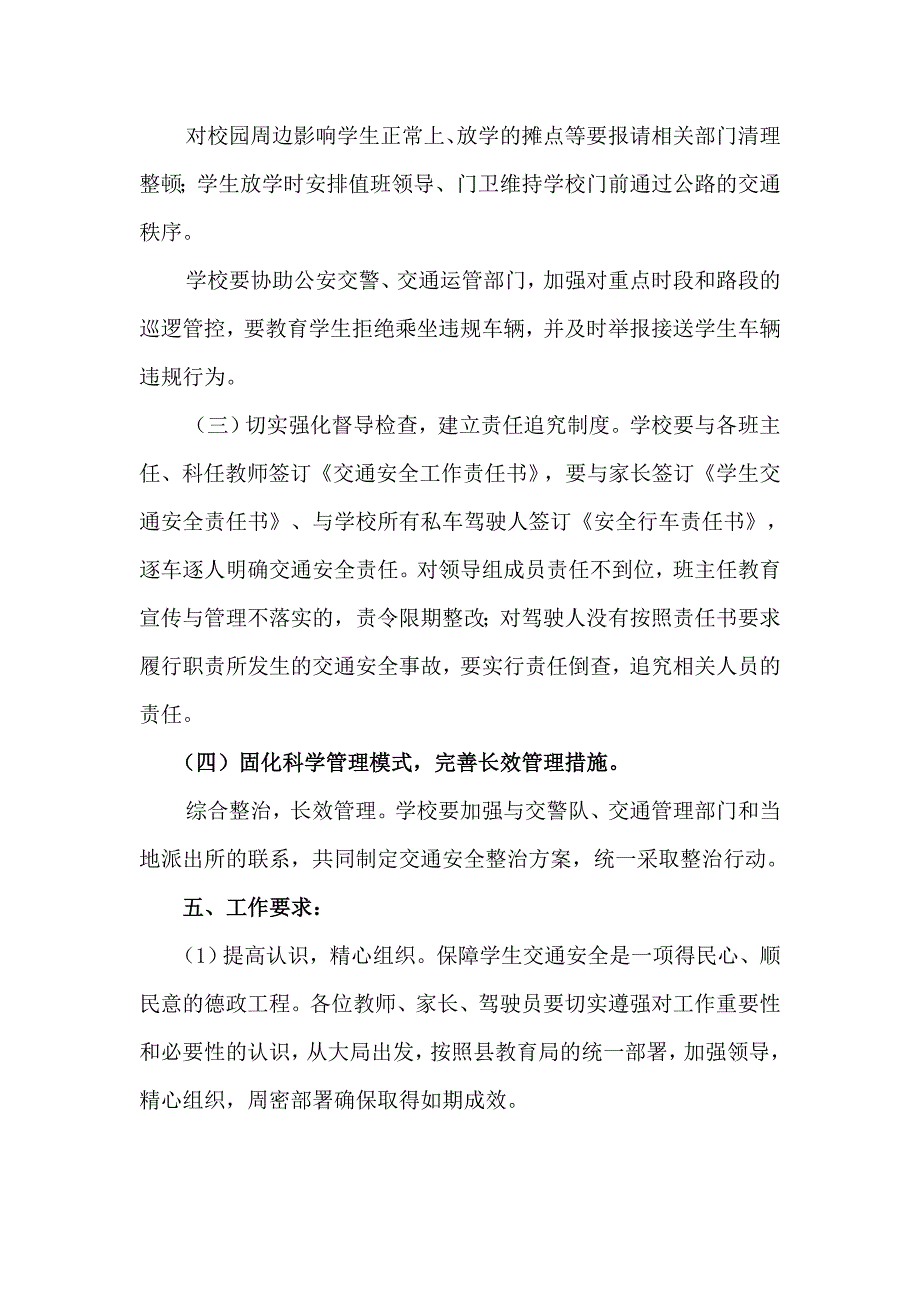 对校园周边影响学生正常上、放学的摊点等要报请相关部门清理整顿；学生放学时安排值班领导、门卫维持学校门前通过公路的交通秩序。

学校要协助公安交警、交通运管部门，加强对重点时段和路段的巡逻管控，要教育学生拒绝乘坐违规车辆，并及时举报接送学生车辆违规行为。

（三）切实强化督导检查，建立责任追究制度。学校要与各班主任、科任教师签订《交通安全工作责任书》，要与家长签订《学生交通安全责任书》、与学校所有私车驾驶人签订《安全行车责任书》，逐车逐人明确交通安全责任。对领导组成员责任不到位，班主任教育宣传与管理不落实的，责令限期整改；对驾驶人没有按照责任书要求履行职责所发生的交通安全事故，要实行责任倒查，追究相关人员的责任。

（四）固化科学管理模式，完善长效管理措施。

综合整治，长效管理。学校要加强与交警队、交通管理部门和当地派出所的联系，共同制定交通安全整治方案，统一采取整治行动。

五、工作要求：

(1）提高认识，精心组织。保障学生交通安全是一项得民心、顺民意的德政工程。各位教师、家长、驾驶员要切实遵强对工作重要性和必要性的认识，从大局出发，按照县教育局的统一部署，加强领导，精心组织，周密部署确保取得如期成效。